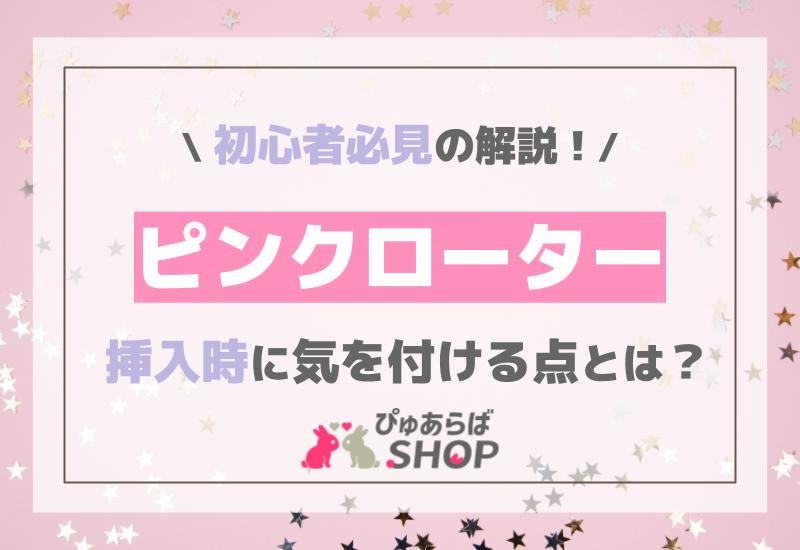 \ 初心者必見の解説！/

ピンクローター

挿入時に気を付ける点とは？

ぴゅあらば SHOP